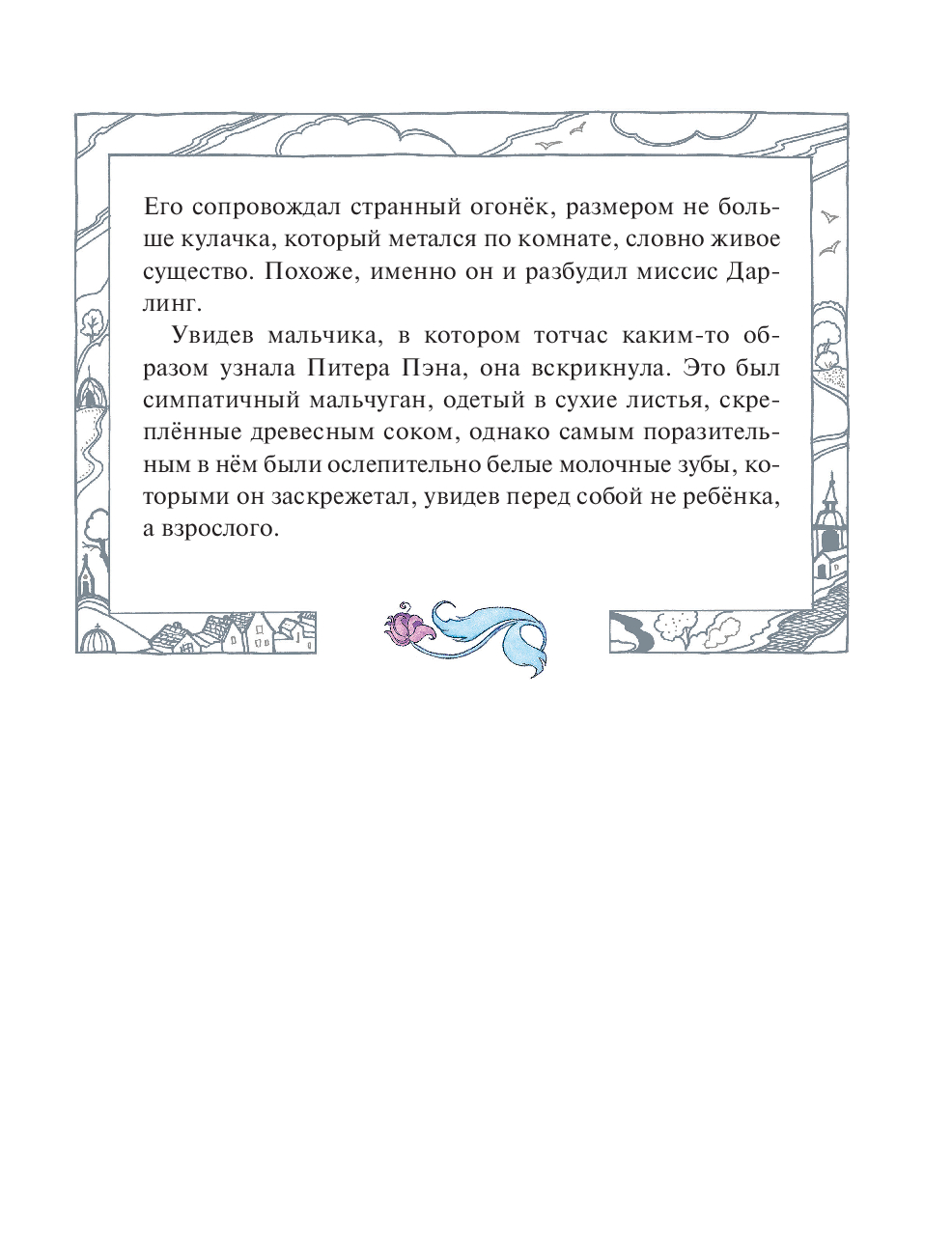 Его сопровождал странный огонёк, размером не больше кулачка, который метался по комнате, словно живое существо. Похоже, именно он и разбудил миссис Дарлинг.

Увидев мальчика, в котором тотчас каким-то образом узнала Питера Пэна, она вскрикнула. Это был симпатичный мальчуган, одетый в сухие листья, скреплённые древесным соком, однако самым поразительным в нём были ослепительно белые молочные зубы, которыми он заскрежетал, увидев перед собой не ребёнка, а взрослого.